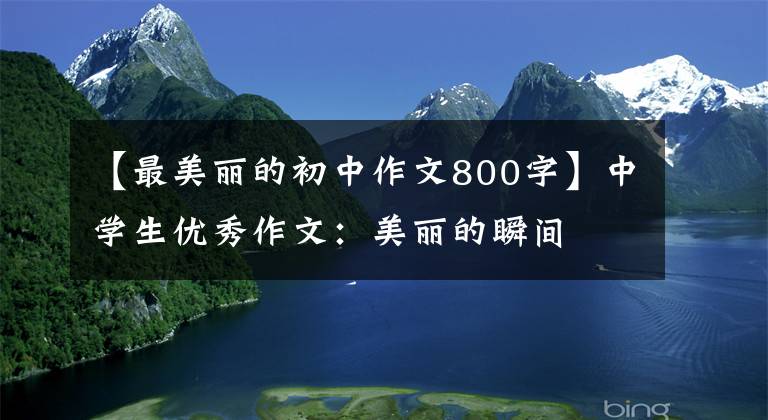 【最美丽的初中作文800字】中学生优秀作文：美丽的瞬间

bing